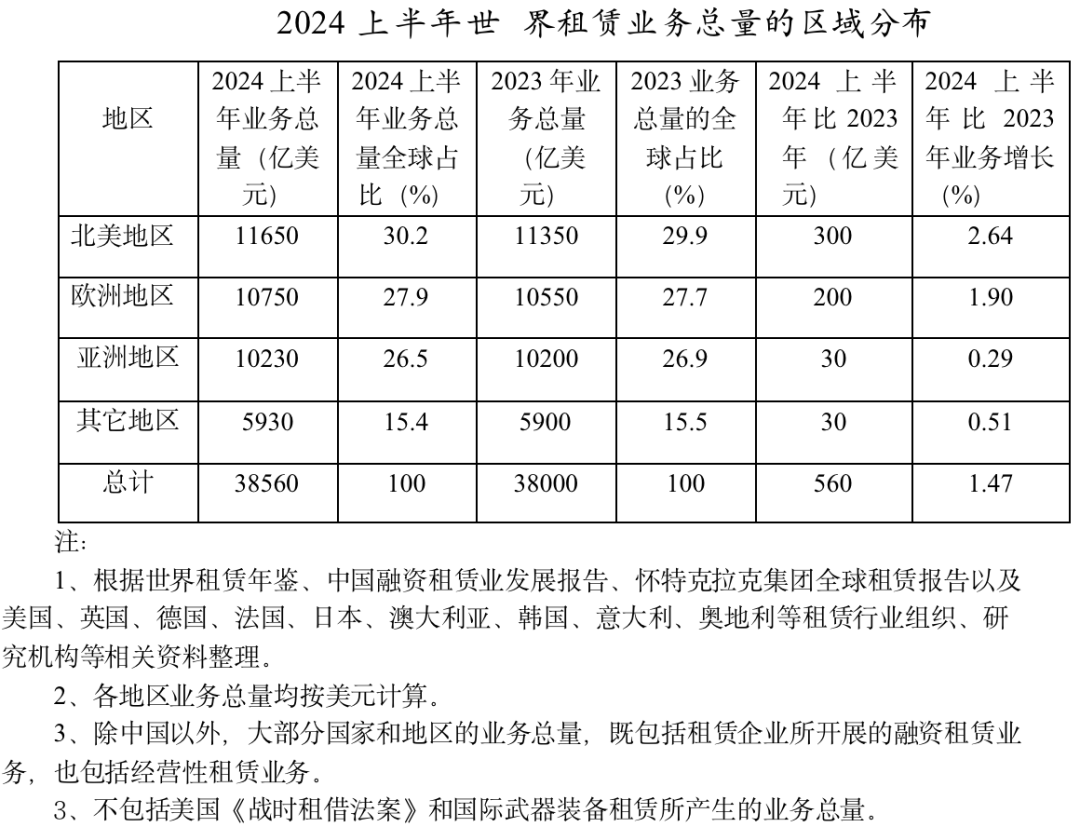 2024 上半年世 界租赁业务总量的区域分布

| 地区 | 2024 上半年业务总量（亿美元） | 2024 上半年业务总量全球占比（%） | 2023 年业务总量（亿美元） | 2023 业务总量的全球占比（%） | 2024 上半年比 2023 年（亿美元） | 2024 上半年比 2023 年业务增长（%） |
|---|---|---|---|---|---|---|
| 北美地区 | 11650 | 30.2 | 11350 | 29.9 | 300 | 2.64 |
| 欧洲地区 | 10750 | 27.9 | 10550 | 27.7 | 200 | 1.90 |
| 亚洲地区 | 10230 | 26.5 | 10200 | 26.9 | 30 | 0.29 |
| 其它地区 | 5930 | 15.4 | 5900 | 15.5 | 30 | 0.51 |
| 总计 | 38560 | 100 | 38000 | 100 | 560 | 1.47 |

注：

1、根据世界租赁年鉴、中国融资租赁业发展报告、怀特克拉克集团全球租赁报告以及美国、英国、德国、法国、日本、澳大利亚、韩国、意大利、奥地利等租赁行业组织、研究机构等相关资料整理。

2、各地区业务总量均按美元计算。

3、除中国以外，大部分国家和地区的业务总量，既包括租赁企业所开展的融资租赁业务，也包括经营性租赁业务。

3、不包括美国《战时租借法案》和国际武器装备租赁所产生的业务总量。